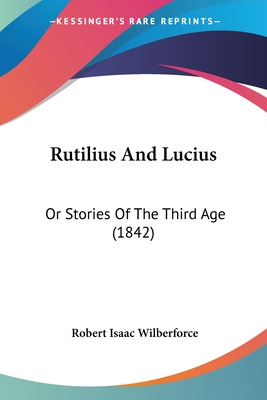 —KESSINGER'S RARE REPRINTS—

Rutilius And Lucius

Or Stories Of The Third Age
(1842)

Robert Isaac Wilberforce